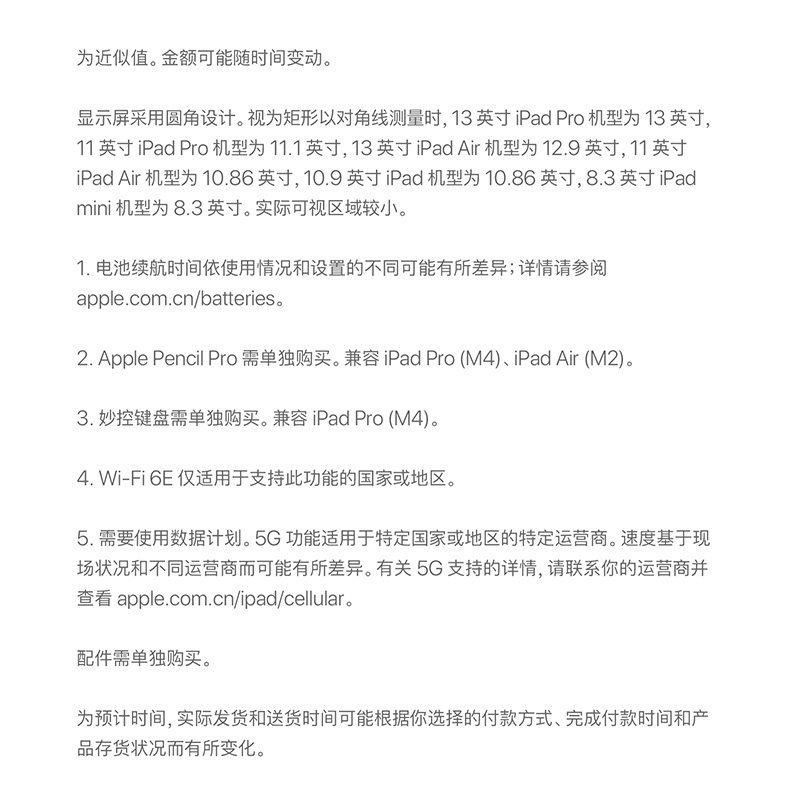 为近似值。金额可能随时间变动。

显示屏采用圆角设计。视为矩形以对角线测量时，13 英寸 iPad Pro 机型为 13 英寸，11 英寸 iPad Pro 机型为 11.1 英寸，13 英寸 iPad Air 机型为 12.9 英寸，11 英寸 iPad Air 机型为 10.86 英寸，10.9 英寸 iPad 机型为 10.86 英寸，8.3 英寸 iPad mini 机型为 8.3 英寸。实际可视区域较小。

1. 电池续航时间依使用情况和设置的不同可能有所差异；详情请参阅 apple.com.cn/batteries。

2. Apple Pencil Pro 需单独购买。兼容 iPad Pro (M4)、iPad Air (M2)。

3. 妙控键盘需单独购买。兼容 iPad Pro (M4)。

4. Wi-Fi 6E 仅适用于支持此功能的国家或地区。

5. 需要使用数据计划。5G 功能适用于特定国家或地区的特定运营商。速度基于现场状况和不同运营商而可能有所差异。有关 5G 支持的详情，请联系你的运营商并查看 apple.com.cn/ipad/cellular。

配件需单独购买。

为预计时间，实际发货和送货时间可能根据你选择的付款方式、完成付款时间和产品存货状况而有所变化。